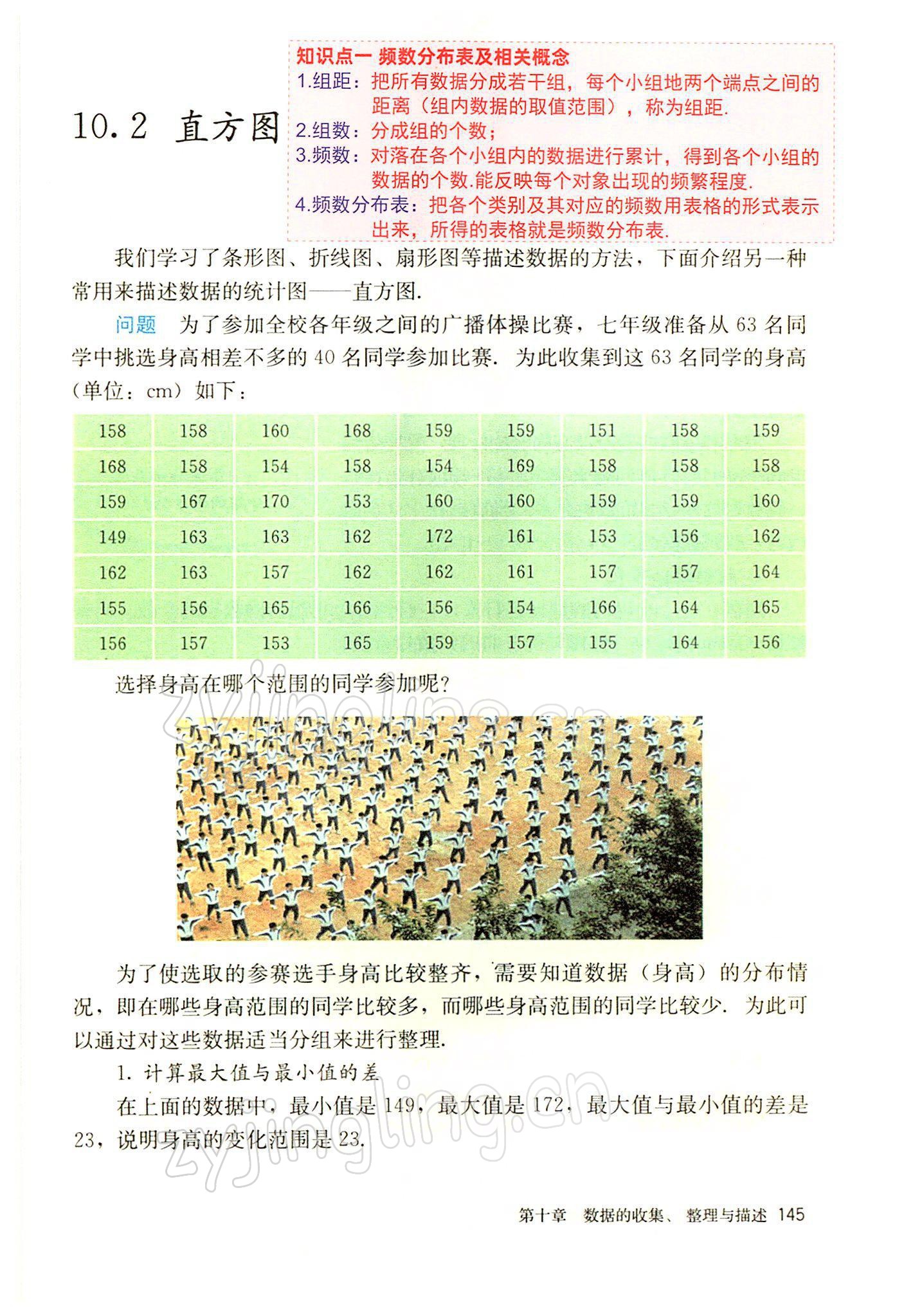 10.2 直方图

知识点一 频数分布表及相关概念
1.组距：把所有数据分成若干组，每个小组地两个端点之间的距离（组内数据的取值范围），称为组距.
2.组数：分成组的个数；
3.频数：对落在各个小组内的数据进行累计，得到各个小组的数据的个数.能反映每个对象出现的频繁程度.
4.频数分布表：把各个类别及其对应的频数用表格的形式表示出来，所得的表格就是频数分布表.

我们学习了条形图、折线图、扇形图等描述数据的方法，下面介绍另一种常用来描述数据的统计图——直方图.

问题 为了参加全校各年级之间的广播体操比赛，七年级准备从 63 名同学中挑选身高相差不多的 40 名同学参加比赛. 为此收集到这 63 名同学的身高（单位：cm）如下：

| 158 | 158 | 160 | 168 | 159 | 159 | 151 | 158 | 159 |
|---|---|---|---|---|---|---|---|---|
| 168 | 158 | 154 | 158 | 154 | 169 | 158 | 158 | 158 |
| 159 | 167 | 170 | 153 | 160 | 160 | 159 | 159 | 160 |
| 149 | 163 | 163 | 162 | 172 | 161 | 153 | 156 | 162 |
| 162 | 163 | 157 | 162 | 162 | 161 | 157 | 157 | 164 |
| 155 | 156 | 165 | 166 | 156 | 154 | 166 | 164 | 165 |
| 156 | 157 | 153 | 165 | 159 | 157 | 155 | 164 | 156 |

选择身高在哪个范围的同学参加呢?

zyjingling.cn

为了使选取的参赛选手身高比较整齐，需要知道数据（身高）的分布情况，即在哪些身高范围的同学比较多，而哪些身高范围的同学比较少. 为此可以通过对这些数据适当分组来进行整理.

1. 计算最大值与最小值的差

在上面的数据中，最小值是 149，最大值是 172，最大值与最小值的差是 23，说明身高的变化范围是 23.

zyjingling.cn

第十章 数据的收集、整理与描述 145